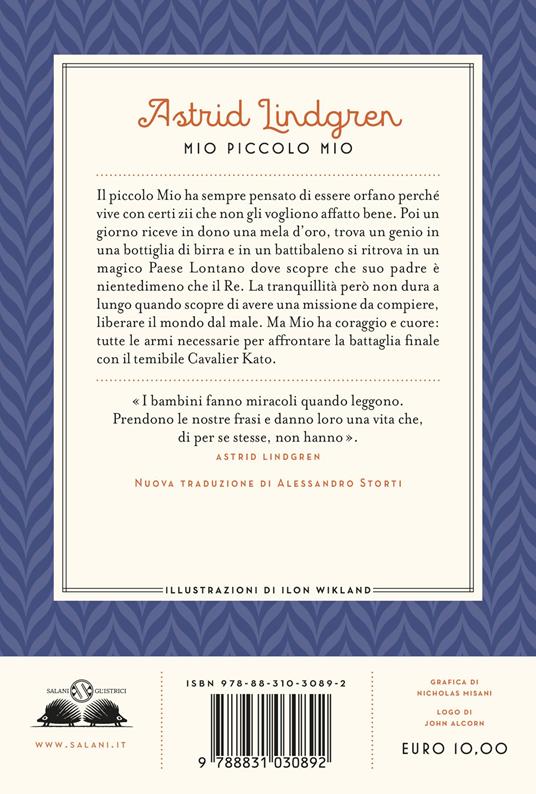 Astrid Lindgren

MIO PICCOLO MIO

Il piccolo Mio ha sempre pensato di essere orfano perché vive con certi zii che non gli vogliono affatto bene. Poi un giorno riceve in dono una mela d'oro, trova un genio in una bottiglia di birra e in un battibaleno si ritrova in un magico Paese Lontano dove scopre che suo padre è nientedimeno che il Re. La tranquillità però non dura a lungo quando scopre di avere una missione da compiere, liberare il mondo dal male. Ma Mio ha coraggio e cuore: tutte le armi necessarie per affrontare la battaglia finale con il temibile Cavalier Kato.

« I bambini fanno miracoli quando leggono. Prendono le nostre frasi e danno loro una vita che, di per se stesse, non hanno ».
ASTRID LINDGREN

NUOVA TRADUZIONE DI ALESSANDRO STORTI

ILLUSTRAZIONI DI ILON WIKLAND

SALANI GLI ISTRICI

WWW.SALANI.IT

ISBN 978-88-310-3089-2

9 788831 030892

GRAFICA DI NICHOLAS MISANI

LOGO DI JOHN ALCORN

EURO 10,00